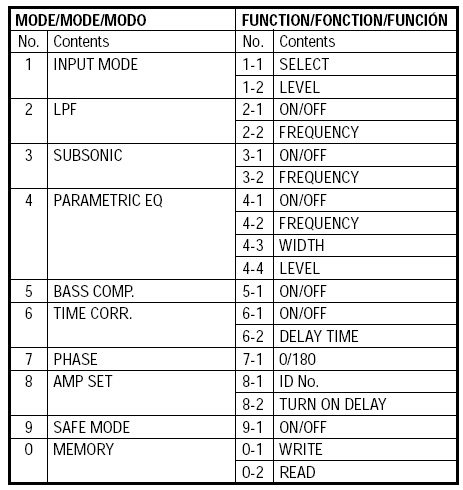 | MODE/MODE/MODO | | FUNCTION/FONCTION/FUNCIÓN | |
|---|---|---|---|
| No. | Contents | No. | Contents |
| 1 | INPUT MODE | 1-1 | SELECT |
| | | 1-2 | LEVEL |
| 2 | LPF | 2-1 | ON/OFF |
| | | 2-2 | FREQUENCY |
| 3 | SUBSONIC | 3-1 | ON/OFF |
| | | 3-2 | FREQUENCY |
| 4 | PARAMETRIC EQ | 4-1 | ON/OFF |
| | | 4-2 | FREQUENCY |
| | | 4-3 | WIDTH |
| | | 4-4 | LEVEL |
| 5 | BASS COMP. | 5-1 | ON/OFF |
| 6 | TIME CORR. | 6-1 | ON/OFF |
| | | 6-2 | DELAY TIME |
| 7 | PHASE | 7-1 | 0/180 |
| 8 | AMP SET | 8-1 | ID No. |
| | | 8-2 | TURN ON DELAY |
| 9 | SAFE MODE | 9-1 | ON/OFF |
| 0 | MEMORY | 0-1 | WRITE |
| | | 0-2 | READ |